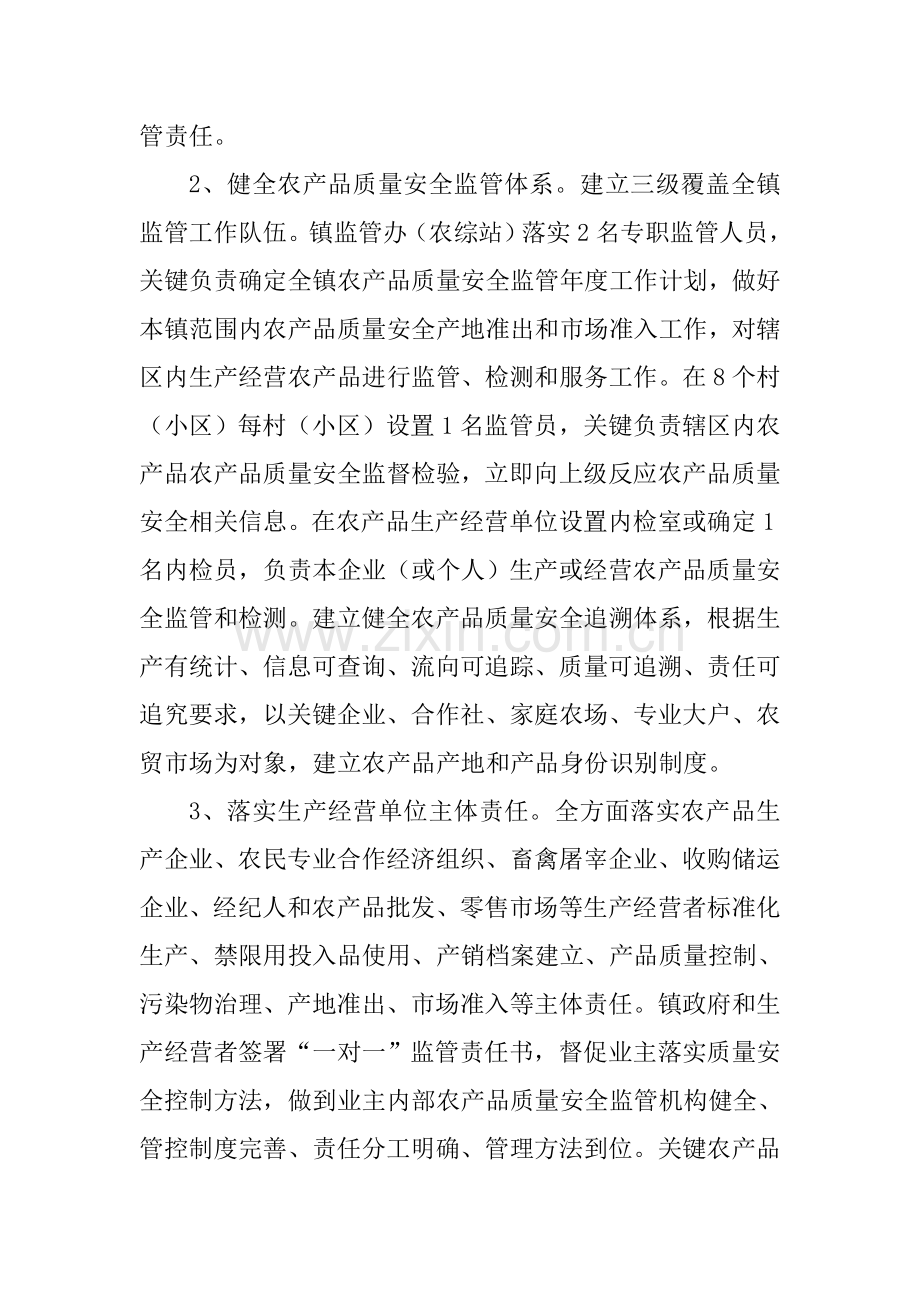 管责任。

2、健全农产品质量安全监管体系。建立三级覆盖全镇监管工作队伍。镇监管办（农综站）落实2名专职监管人员，关键负责确定全镇农产品质量安全监管年度工作计划，做好本镇范围内农产品质量安全产地准出和市场准入工作，对辖区内生产经营农产品进行监管、检测和服务工作。在8个村（小区）每村（小区）设置1名监管员，关键负责辖区内农产品农产品质量安全监督检验，立即向上级反应农产品质量安全相关信息。在农产品生产经营单位设置内检室或确定1名内检员，负责本企业（或个人）生产或经营农产品质量安全监管和检测。建立健全农产品质量安全追溯体系，根据生产有统计、信息可查询、流向可追踪、质量可追溯、责任可追究要求，以关键企业、合作社、家庭农场、专业大户、农贸市场为对象，建立农产品产地和产品身份识别制度。

3、落实生产经营单位主体责任。全方面落实农产品生产企业、农民专业合作经济组织、畜禽屠宰企业、收购储运企业、经纪人和农产品批发、零售市场等生产经营者标准化生产、禁限用投入品使用、产销档案建立、产品质量控制、污染物治理、产地准出、市场准入等主体责任。镇政府和生产经营者签署“一对一”监管责任书，督促业主落实质量安全控制方法，做到业主内部农产品质量安全监管机构健全、管控制度完善、责任分工明确、管理方法到位。关键农产品

www.zixin.com.cn